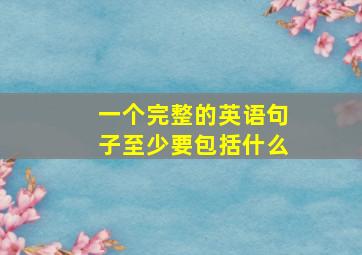 一个完整的英语句子至少要包括什么